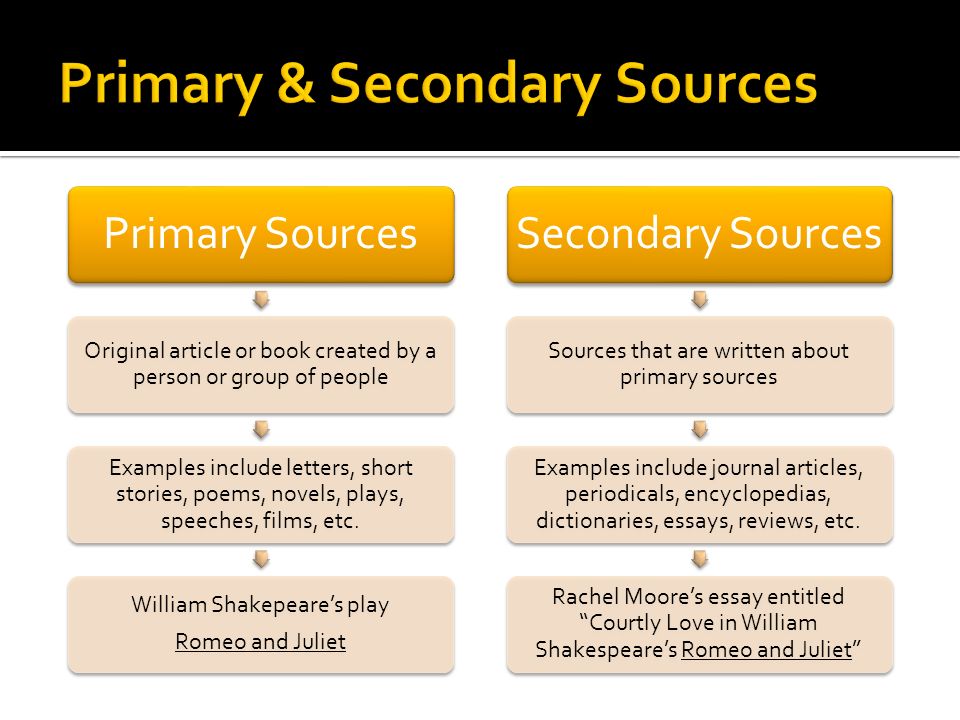 Primary & Secondary Sources

Primary Sources

Original article or book created by a person or group of people

Examples include letters, short stories, poems, novels, plays, speeches, films, etc.

William Shakepeare's play

Romeo and Juliet

Secondary Sources

Sources that are written about primary sources

Examples include journal articles, periodicals, encyclopedias, dictionaries, essays, reviews, etc.

Rachel Moore's essay entitled "Courtly Love in William Shakespeare's Romeo and Juliet"